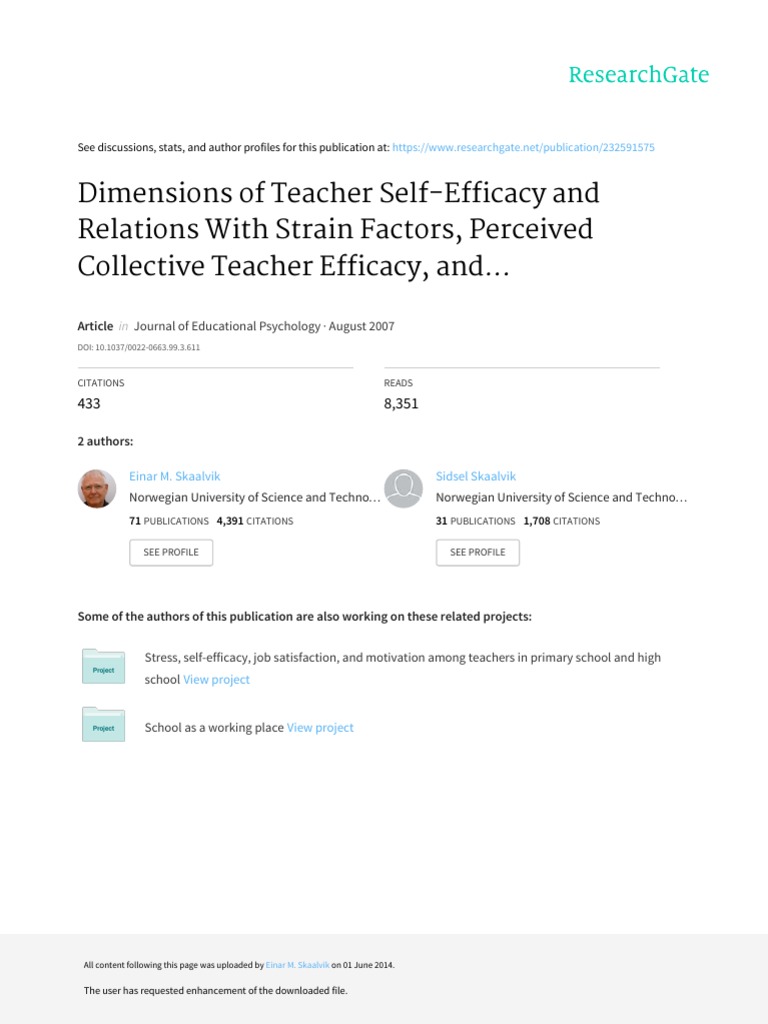 ResearchGate

See discussions, stats, and author profiles for this publication at: https://www.researchgate.net/publication/232591575

Dimensions of Teacher Self-Efficacy and Relations With Strain Factors, Perceived Collective Teacher Efficacy, and...

Article in Journal of Educational Psychology · August 2007

DOI: 10.1037/0022-0663.99.3.611

CITATIONS
433

READS
8,351

2 authors:

Einar M. Skaalvik
Norwegian University of Science and Techno...
71 PUBLICATIONS 4,391 CITATIONS
SEE PROFILE

Sidsel Skaalvik
Norwegian University of Science and Techno...
31 PUBLICATIONS 1,708 CITATIONS
SEE PROFILE

Some of the authors of this publication are also working on these related projects:

Project
Stress, self-efficacy, job satisfaction, and motivation among teachers in primary school and high school View project

Project
School as a working place View project

All content following this page was uploaded by Einar M. Skaalvik on 01 June 2014.

The user has requested enhancement of the downloaded file.